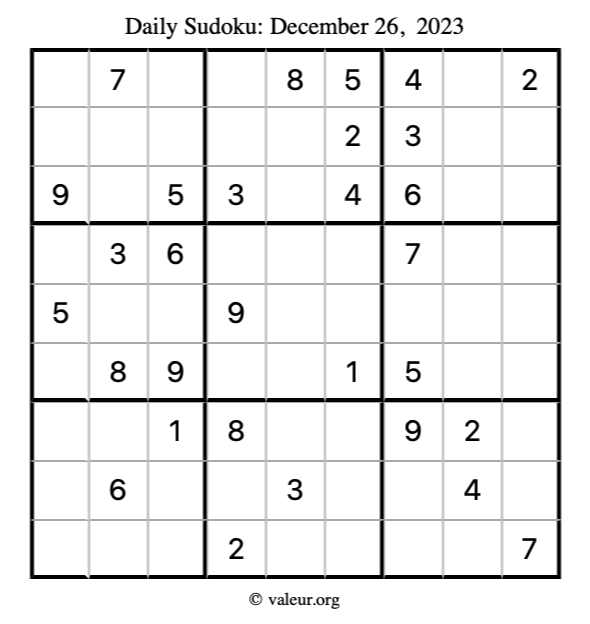 Daily Sudoku: December 26, 2023

|  | 7 |  |  | 8 | 5 | 4 |  | 2 |
|---|---|---|---|---|---|---|---|---|
|  |  |  |  |  | 2 | 3 |  |  |
| 9 |  | 5 | 3 |  | 4 | 6 |  |  |
|  | 3 | 6 |  |  |  | 7 |  |  |
| 5 |  |  | 9 |  |  |  |  |  |
|  | 8 | 9 |  |  | 1 | 5 |  |  |
|  |  | 1 | 8 |  |  | 9 | 2 |  |
|  | 6 |  |  | 3 |  |  | 4 |  |
|  |  |  | 2 |  |  |  |  | 7 |

© valeur.org